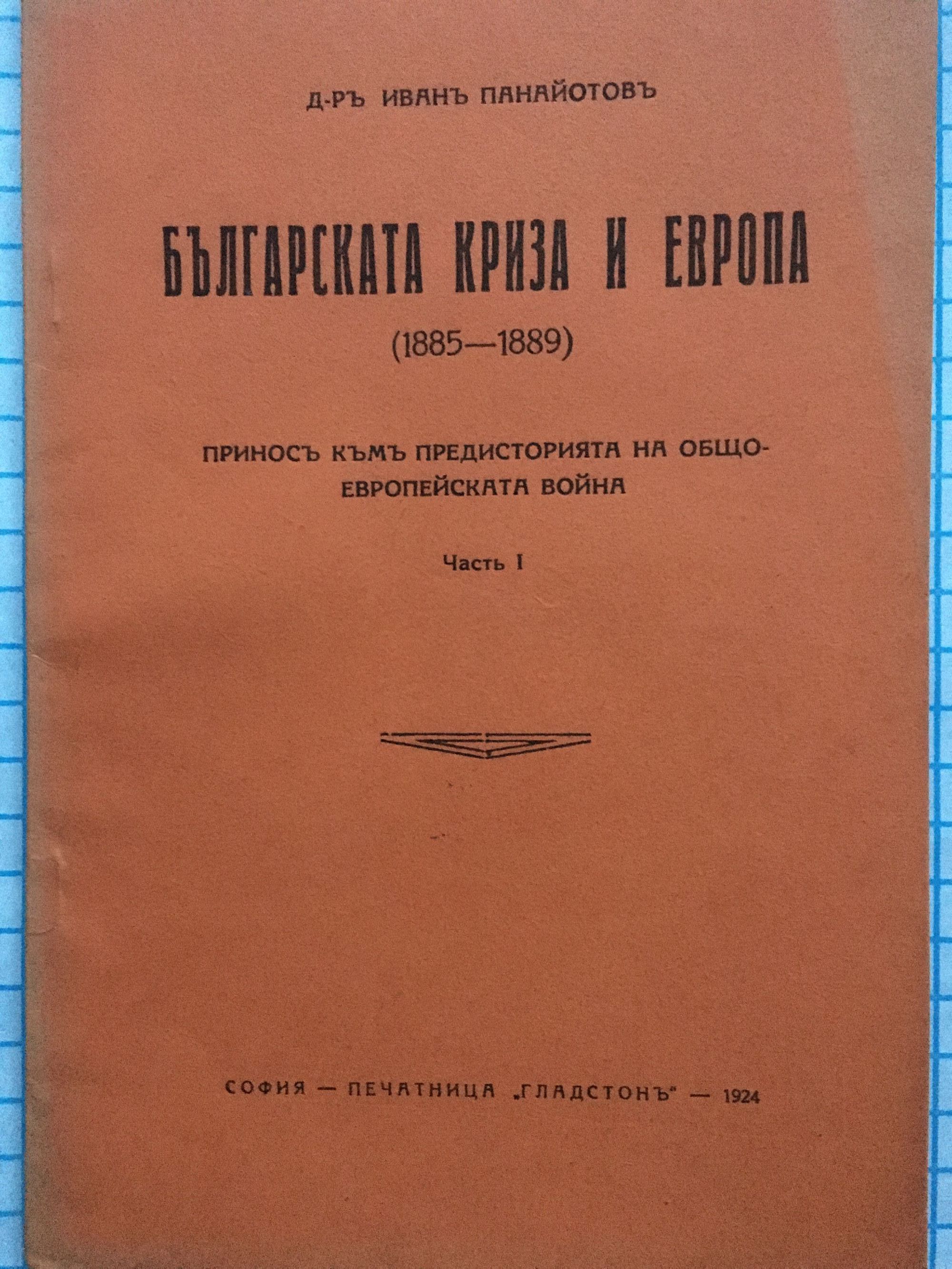 Д-РЪ ИВАНЪ ПАНАЙОТОВЪ

БЪЛГАРСКАТА КРИЗА И ЕВРОПА
(1885—1889)

ПРИНОСЪ КЪМЪ ПРЕДИСТОРИЯТА НА ОБЩОЕВРОПЕЙСКАТА ВОЙНА

Часть I

СОФИЯ — ПЕЧАТНИЦА „ГЛАДСТОНЪ" — 1924